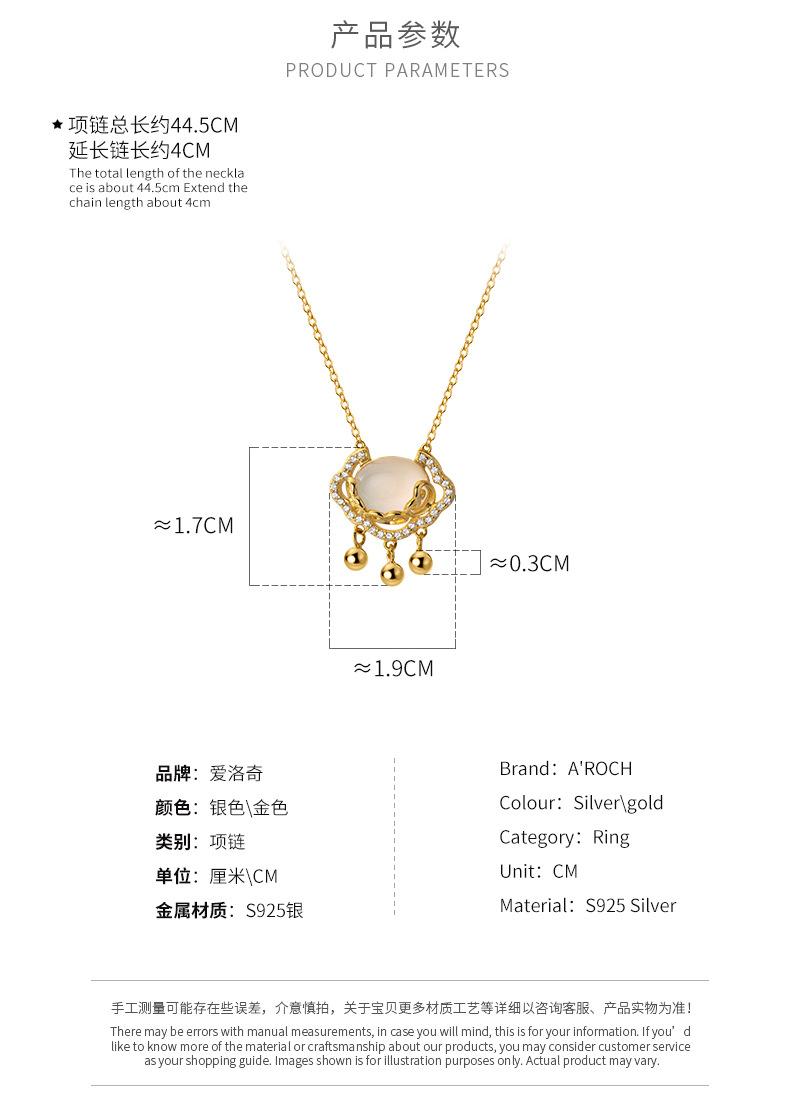 产品参数
PRODUCT PARAMETERS

★ 项链总长约44.5CM
延长链长约4CM
The total length of the necklace is about 44.5cm Extend the chain length about 4cm

≈1.7CM

≈0.3CM

≈1.9CM

品牌：爱洛奇
颜色：银色\金色
类别：项链
单位：厘米\CM
金属材质：S925银

Brand：A'ROCH
Colour：Silver\gold
Category：Ring
Unit：CM
Material：S925 Silver

手工测量可能存在些误差，介意慎拍，关于宝贝更多材质工艺等详细以咨询客服、产品实物为准！

There may be errors with manual measurements, in case you will mind, this is for your information. If you'd like to know more of the material or craftsmanship about our products, you may consider customer service as your shopping guide. Images shown is for illustration purposes only. Actual product may vary.